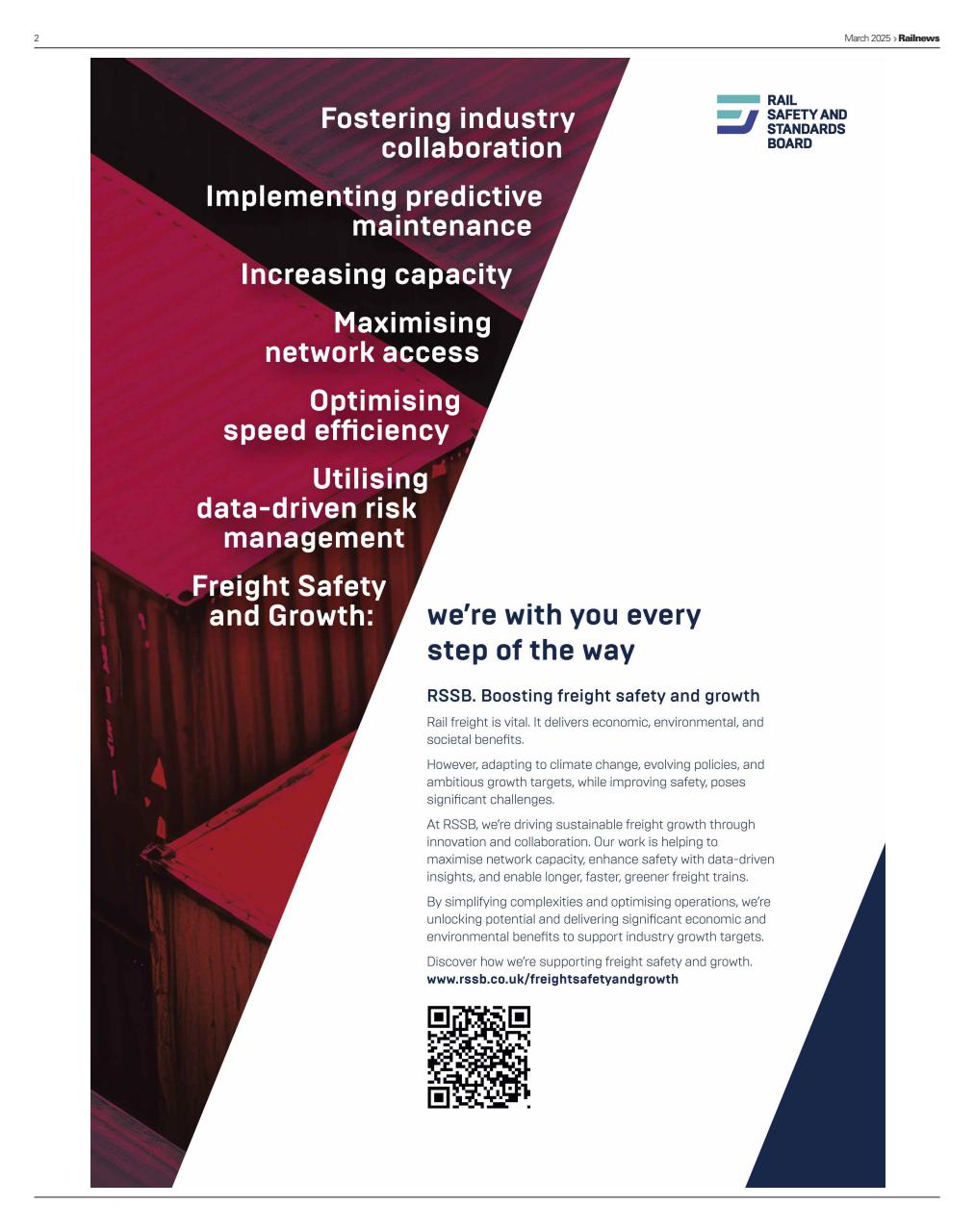 2

March 2025 › Railnews

RAIL
SAFETY AND
STANDARDS
BOARD

Fostering industry collaboration

Implementing predictive maintenance

Increasing capacity

Maximising network access

Optimising speed efficiency

Utilising data-driven risk management

Freight Safety and Growth:

we're with you every step of the way

RSSB. Boosting freight safety and growth

Rail freight is vital. It delivers economic, environmental, and societal benefits.

However, adapting to climate change, evolving policies, and ambitious growth targets, while improving safety, poses significant challenges.

At RSSB, we're driving sustainable freight growth through innovation and collaboration. Our work is helping to maximise network capacity, enhance safety with data-driven insights, and enable longer, faster, greener freight trains.

By simplifying complexities and optimising operations, we're unlocking potential and delivering significant economic and environmental benefits to support industry growth targets.

Discover how we're supporting freight safety and growth.
www.rssb.co.uk/freightsafetyandgrowth